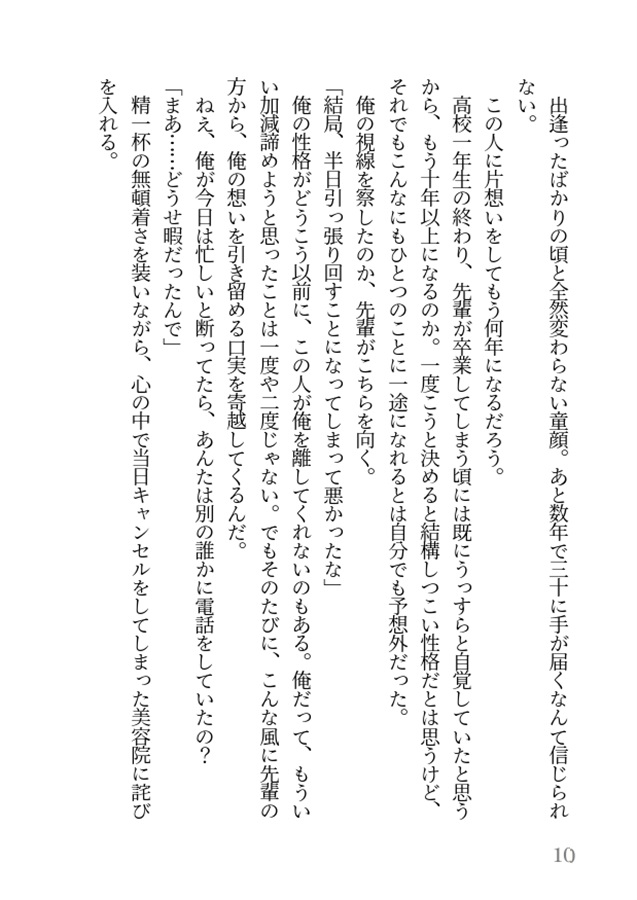 出逢ったばかりの頃と全然変わらない童顔。あと数年で三十に手が届くなんて信じられない。

この人に片想いをしてもう何年になるだろう。

高校一年生の終わり、先輩が卒業してしまう頃には既にうっすらと自覚していたと思うから、もう十年以上になるのか。一度こうと決めると結構しつこい性格だとは思うけど、それでもこんなにもひとつのことに一途になれるとは自分でも予想外だった。

俺の視線を察したのか、先輩がこちらを向く。

「結局、半日引っ張り回すことになってしまって悪かったな」

俺の性格がどうこう以前に、この人が俺を離してくれないのもある。俺だって、もういい加減諦めようと思ったことは一度や二度じゃない。でもそのたびに、こんな風に先輩の方から、俺の想いを引き留める口実を寄越してくるんだ。

ねえ、俺が今日は忙しいと断ってたら、あんたは別の誰かに電話をしていたの？

「まあ……どうせ暇だったんで」

精一杯の無頓着さを装いながら、心の中で当日キャンセルをしてしまった美容院に詫びを入れる。

10